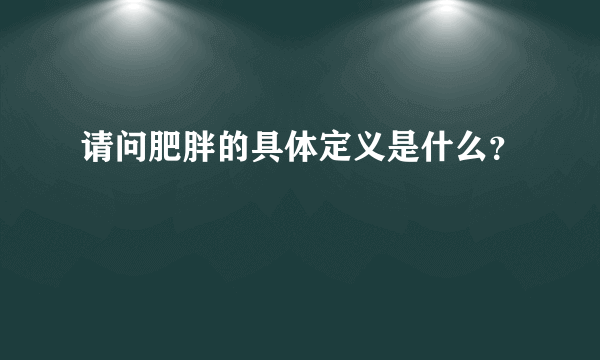 请问肥胖的具体定义是什么?